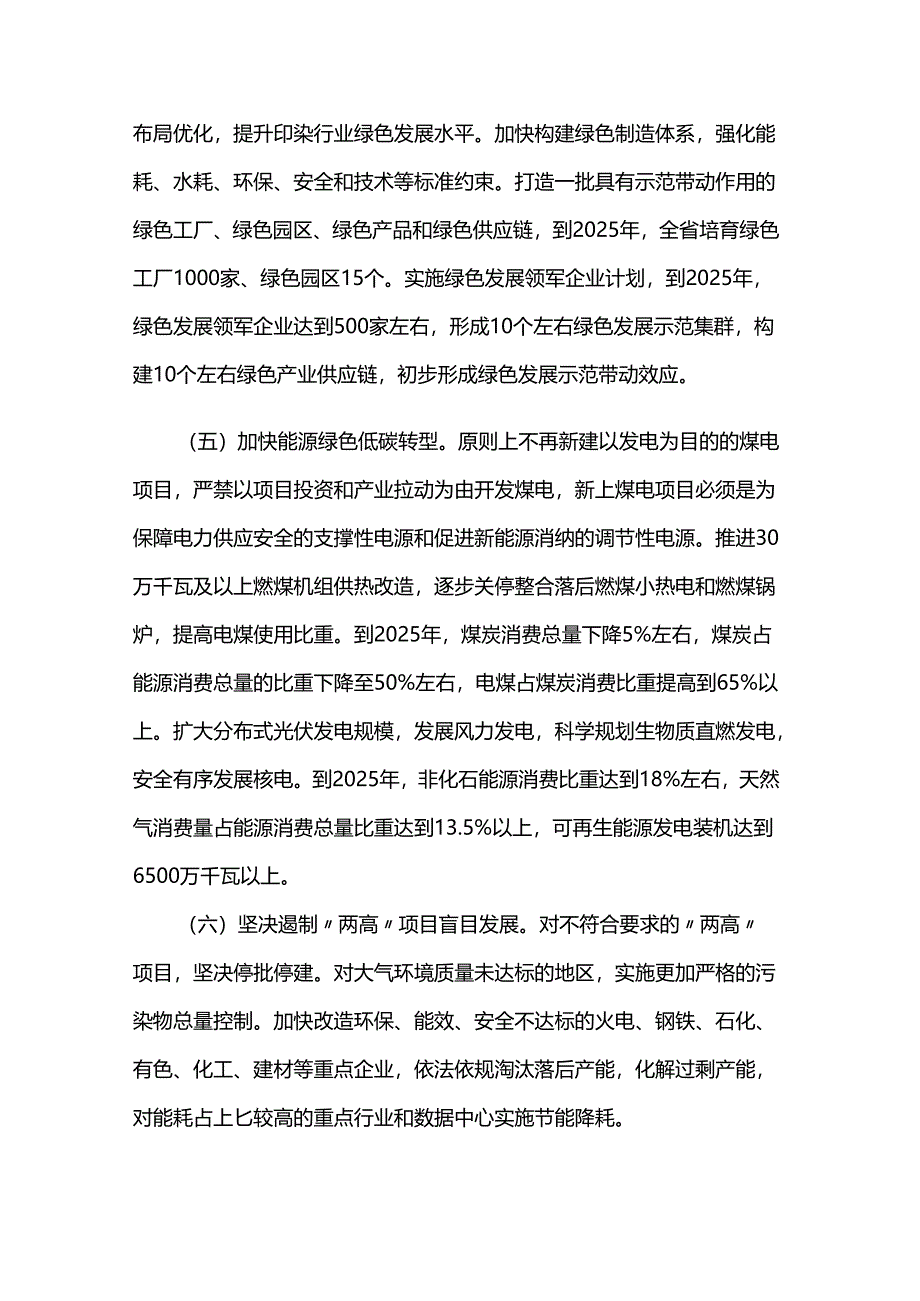 布局优化，提升印染行业绿色发展水平。加快构建绿色制造体系，强化能耗、水耗、环保、安全和技术等标准约束。打造一批具有示范带动作用的绿色工厂、绿色园区、绿色产品和绿色供应链，到2025年，全省培育绿色工厂1000家、绿色园区15个。实施绿色发展领军企业计划，到2025年，绿色发展领军企业达到500家左右，形成10个左右绿色发展示范集群，构建10个左右绿色产业供应链，初步形成绿色发展示范带动效应。

（五）加快能源绿色低碳转型。原则上不再新建以发电为目的的煤电项目，严禁以项目投资和产业拉动为由开发煤电，新上煤电项目必须是为保障电力供应安全的支撑性电源和促进新能源消纳的调节性电源。推进30万千瓦及以上燃煤机组供热改造，逐步关停整合落后燃煤小热电和燃煤锅炉，提高电煤使用比重。到2025年，煤炭消费总量下降5%左右，煤炭占能源消费总量的比重下降至50%左右，电煤占煤炭消费比重提高到65%以上。扩大分布式光伏发电规模，发展风力发电，科学规划生物质直燃发电，安全有序发展核电。到2025年，非化石能源消费比重达到18%左右，天然气消费量占能源消费总量比重达到13.5%以上，可再生能源发电装机达到6500万千瓦以上。

（六）坚决遏制〃两高〃项目盲目发展。对不符合要求的〃两高〃项目，坚决停批停建。对大气环境质量未达标的地区，实施更加严格的污染物总量控制。加快改造环保、能效、安全不达标的火电、钢铁、石化、有色、化工、建材等重点企业，依法依规淘汰落后产能，化解过剩产能，对能耗占上匕较高的重点行业和数据中心实施节能降耗。